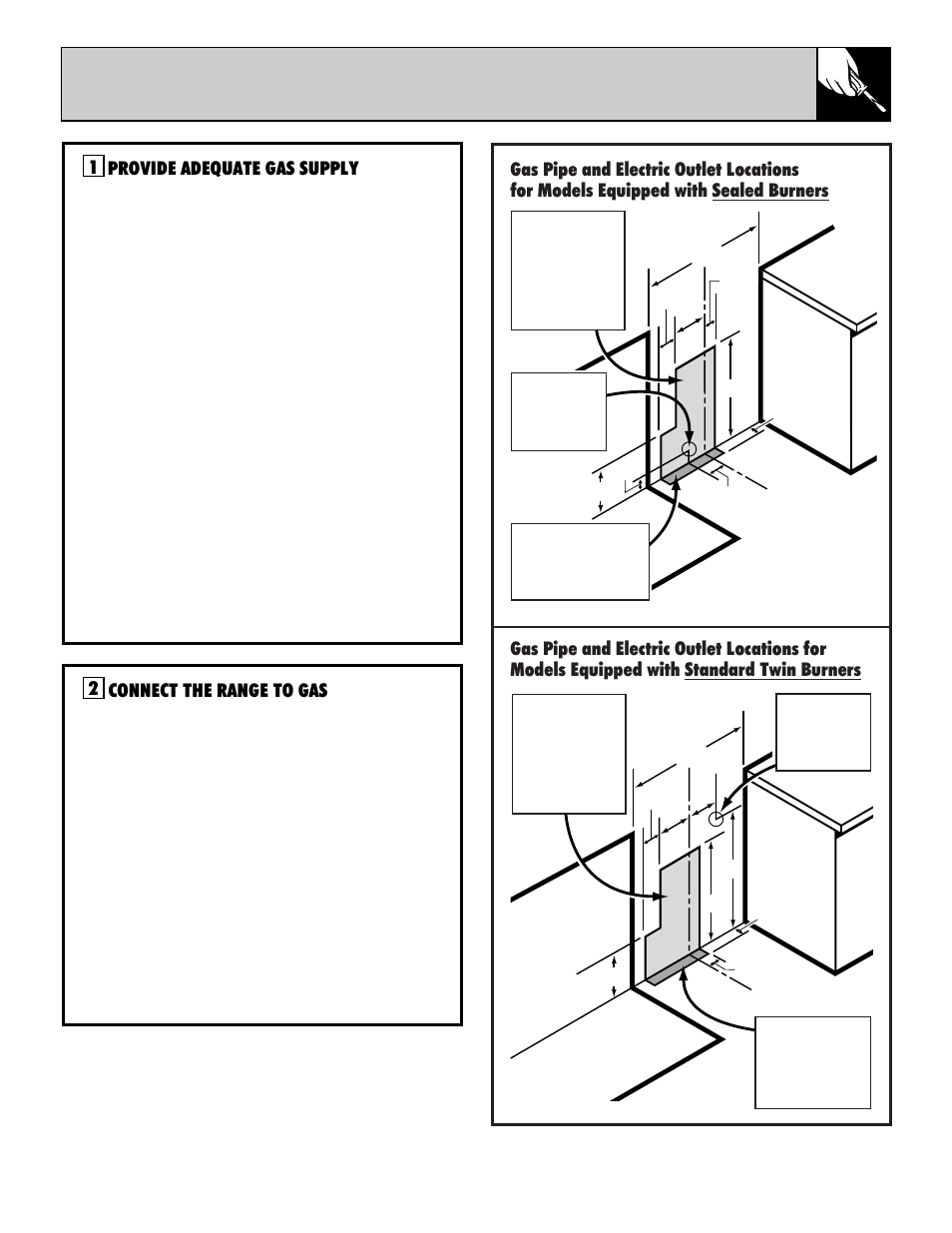 1 PROVIDE ADEQUATE GAS SUPPLY

2 CONNECT THE RANGE TO GAS

Gas Pipe and Electric Outlet Locations for Models Equipped with Sealed Burners

Gas Pipe and Electric Outlet Locations for Models Equipped with Standard Twin Burners